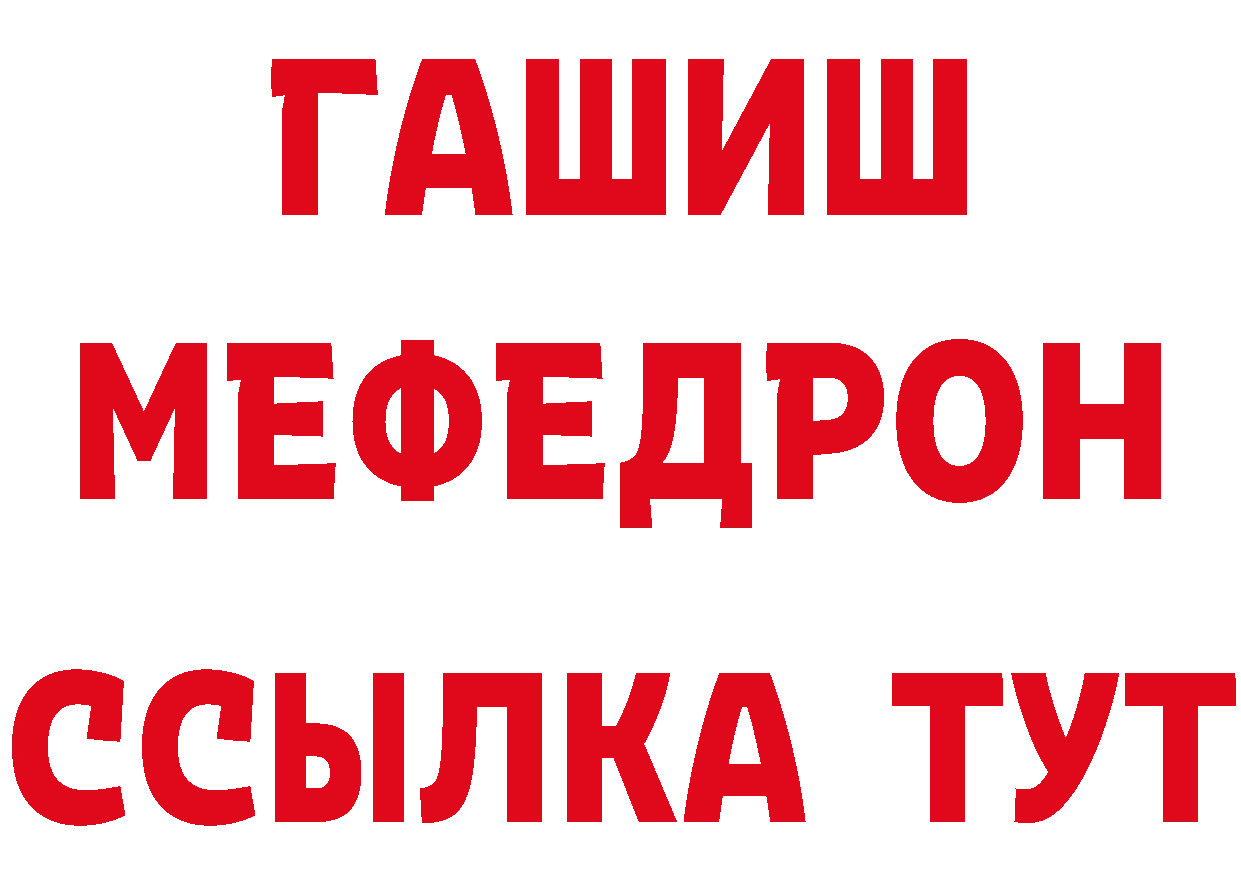 ГАШИШ
МЕФЕДРОН
ССЫЛКА ТУТ